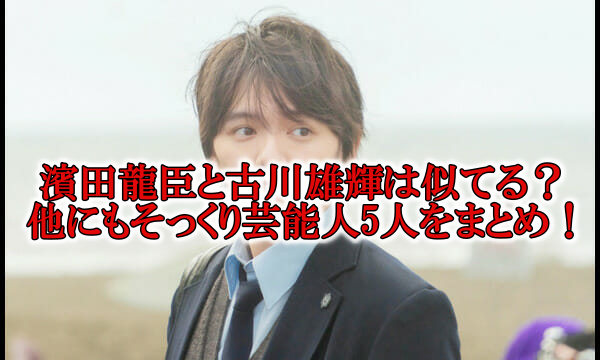 濱田龍臣と古川雄輝は似てる？
他にもそっくり芸能人5人をまとめ！